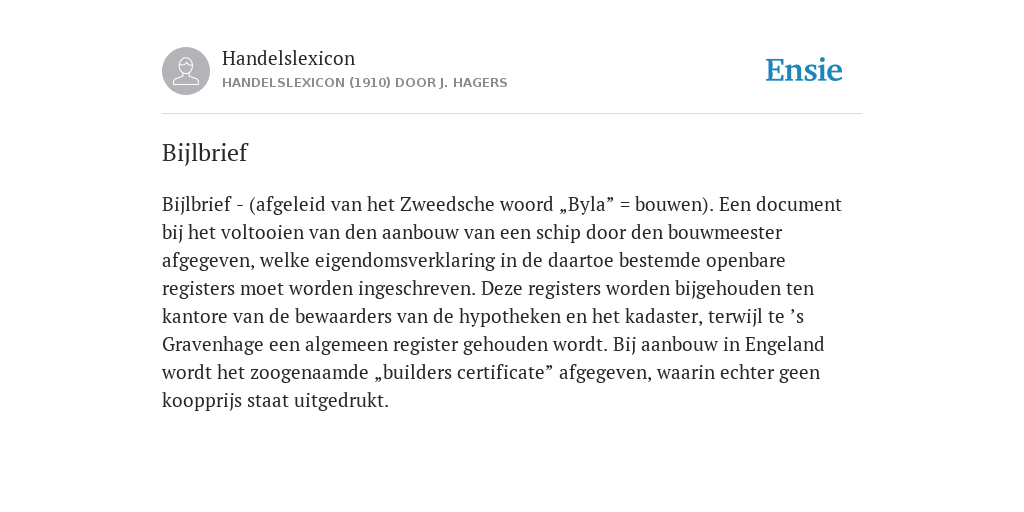 Handelslexicon
HANDELSLEXICON (1910) DOOR J. HAGERS

Ensie

Bijlbrief

Bijlbrief - (afgeleid van het Zweedsche woord „Byla” = bouwen). Een document bij het voltooien van den aanbouw van een schip door den bouwmeester afgegeven, welke eigendomsverklaring in de daartoe bestemde openbare registers moet worden ingeschreven. Deze registers worden bijgehouden ten kantore van de bewaarders van de hypotheken en het kadaster, terwijl te ’s Gravenhage een algemeen register gehouden wordt. Bij aanbouw in Engeland wordt het zoogenaamde „builders certificate” afgegeven, waarin echter geen koopprijs staat uitgedrukt.